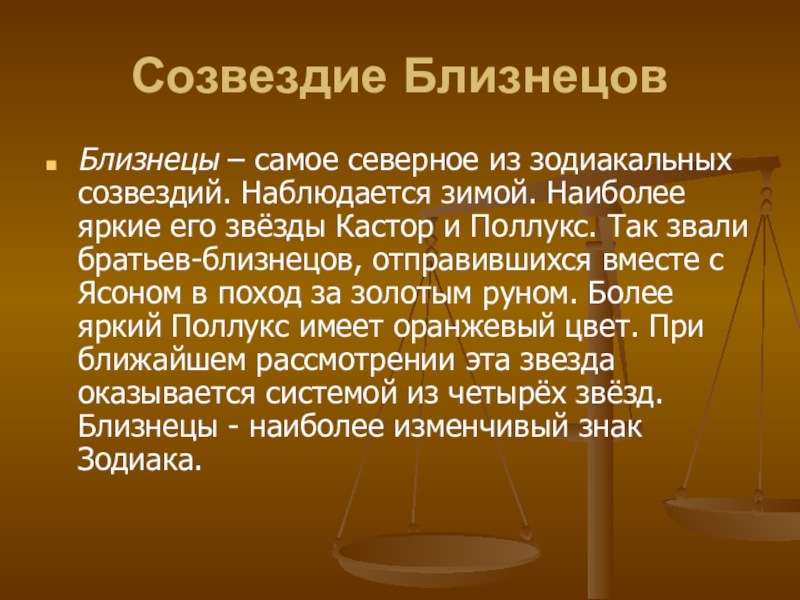 Созвездие Близнецов

• Близнецы – самое северное из зодиакальных созвездий. Наблюдается зимой. Наиболее яркие его звёзды Кастор и Поллукс. Так звали братьев-близнецов, отправившихся вместе с Ясоном в поход за золотым руном. Более яркий Поллукс имеет оранжевый цвет. При ближайшем рассмотрении эта звезда оказывается системой из четырёх звёзд. Близнецы - наиболее изменчивый знак Зодиака.